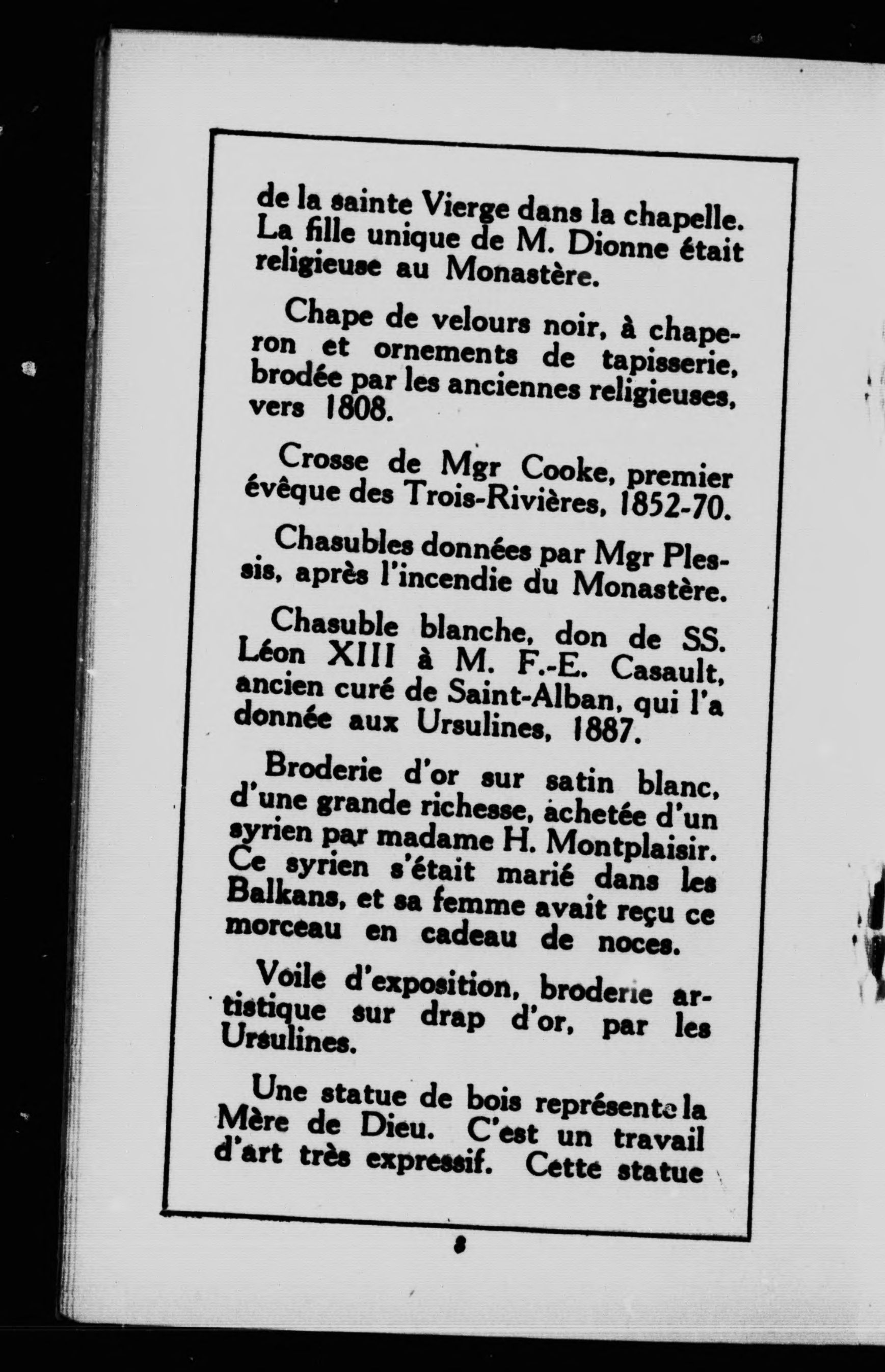 de la sainte Vierge dans la chapelle. La fille unique de M. Dionne était religieuse au Monastère.

Chape de velours noir, à chaperon et ornements de tapisserie, brodée par les anciennes religieuses, vers 1808.

Crosse de Mgr Cooke, premier évêque des Trois-Rivières, 1852-70.

Chasubles données par Mgr Plessis, après l'incendie du Monastère.

Chasuble blanche, don de SS. Léon XIII à M. F.-E. Casault, ancien curé de Saint-Alban, qui l'a donnée aux Ursulines, 1887.

Broderie d'or sur satin blanc, d'une grande richesse, achetée d'un syrien par madame H. Montplaisir. Ce syrien s'était marié dans les Balkans, et sa femme avait reçu ce morceau en cadeau de noces.

Voile d'exposition, broderie artistique sur drap d'or, par les Ursulines.

Une statue de bois représente la Mère de Dieu. C'est un travail d'art très expressif. Cette statue

8